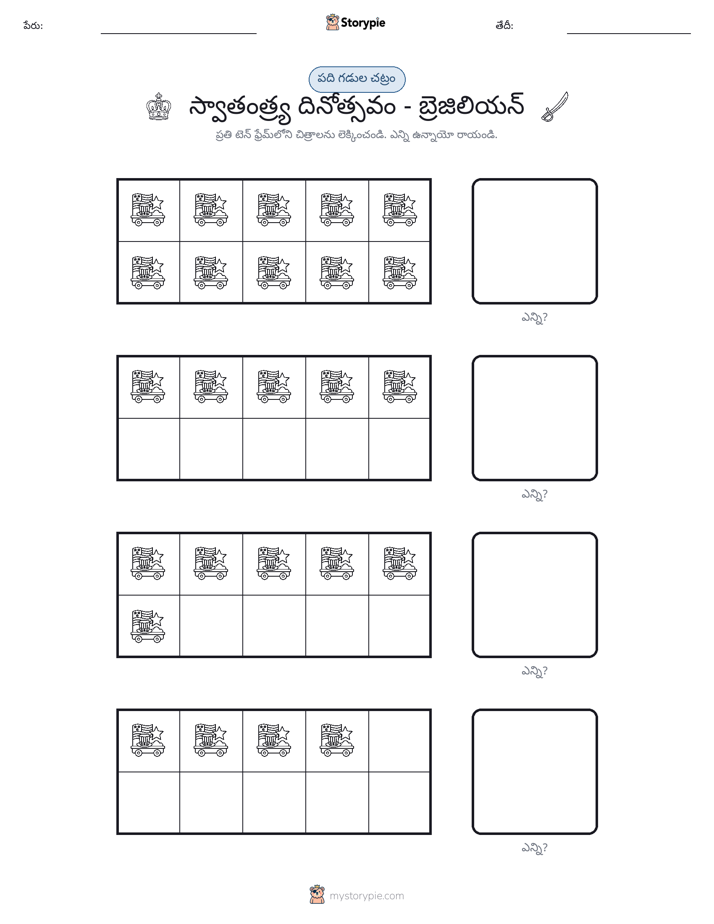 పేరు: ____ Storypie తేదీ: ____

పది గడుల చట్రం

స్వాతంత్ర్య దినోత్సవం - బ్రెజిలియన్

ప్రతి టెన్ ఫ్రేమ్‌లోని చిత్రాలను లెక్కించండి. ఎన్ని ఉన్నాయో రాయండి.

ఎన్ని?

ఎన్ని?

ఎన్ని?

ఎన్ని?

mystorypie.com